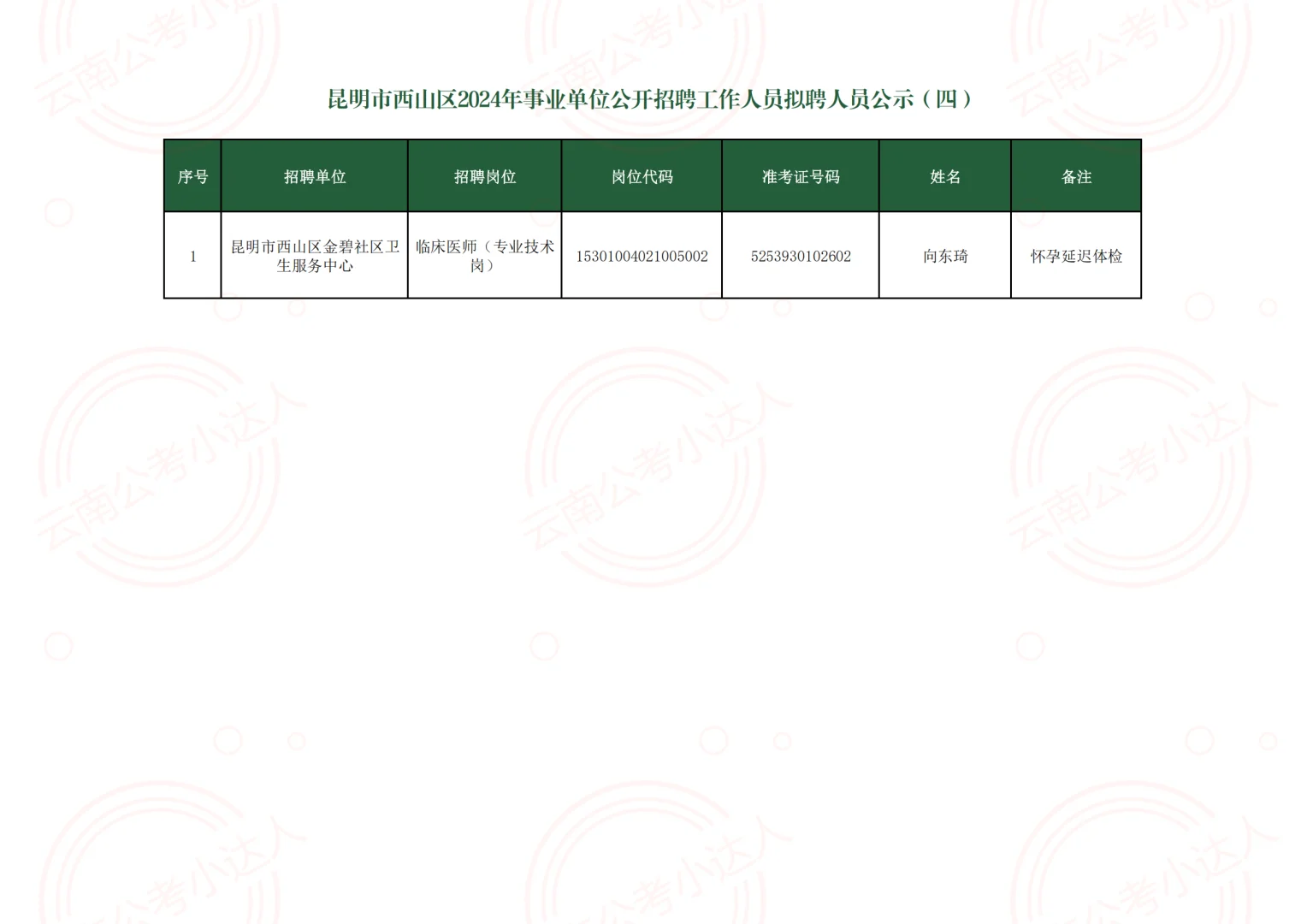 昆明市西山区2024年事业单位公开招聘工作人员拟聘人员公示（四）

| 序号 | 招聘单位 | 招聘岗位 | 岗位代码 | 准考证号码 | 姓名 | 备注 |
|---|---|---|---|---|---|---|
| 1 | 昆明市西山区金碧社区卫生服务中心 | 临床医师（专业技术岗） | 15301004021005002 | 5253930102602 | 向东琦 | 怀孕延迟体检 |

云南公考小达人